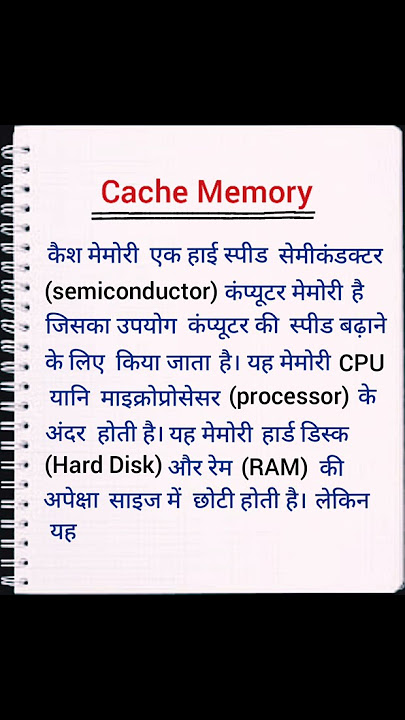 Cache Memory

कैश मेमोरी एक हाई स्पीड सेमीकंडक्टर (semiconductor) कंप्यूटर मेमोरी है जिसका उपयोग कंप्यूटर की स्पीड बढ़ाने के लिए किया जाता है। यह मेमोरी CPU यानि माइक्रोप्रोसेसर (processor) के अंदर होती है। यह मेमोरी हार्ड डिस्क (Hard Disk) और रेम (RAM) की अपेक्षा साइज में छोटी होती है। लेकिन यह